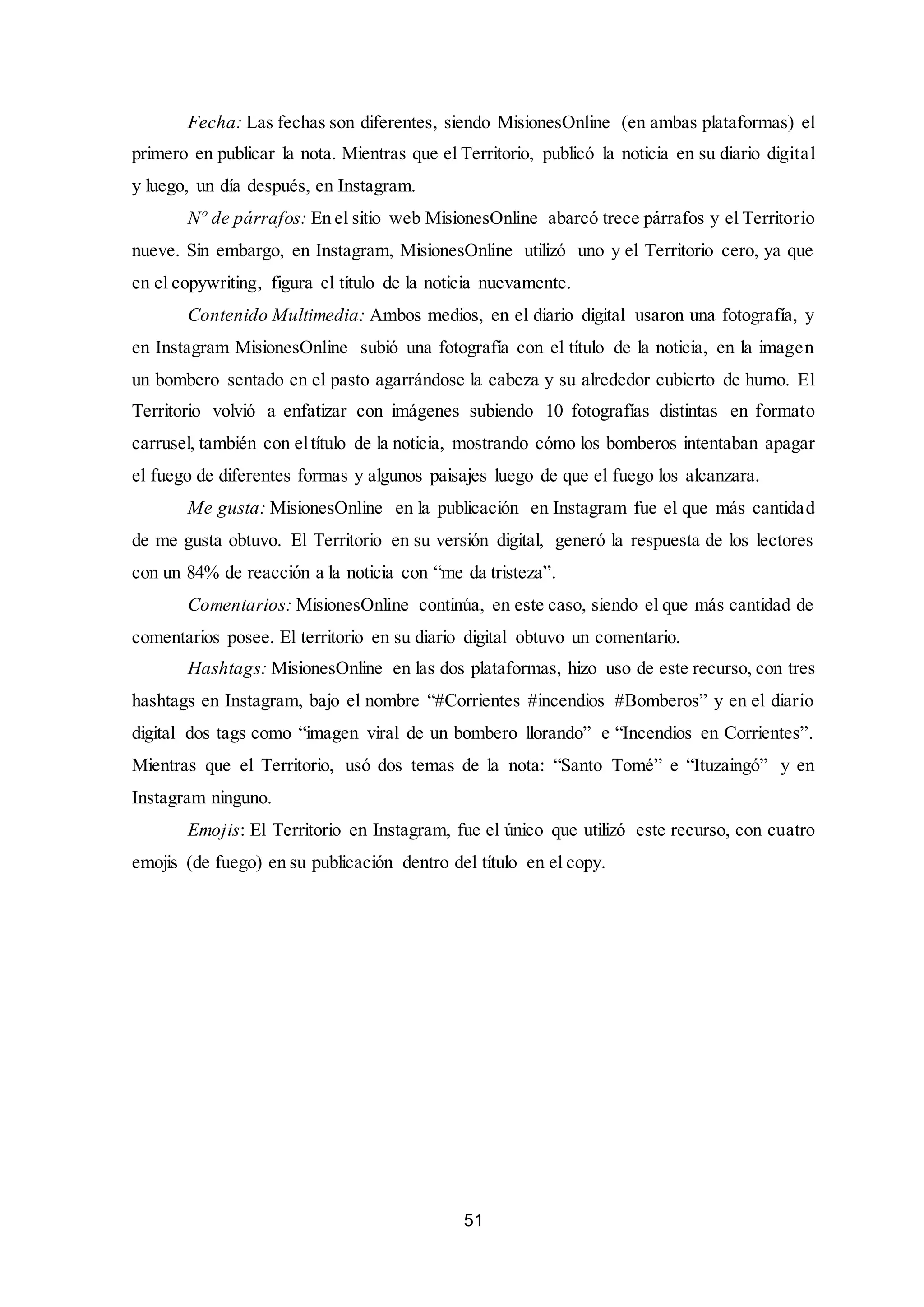 Fecha: Las fechas son diferentes, siendo MisionesOnline (en ambas plataformas) el primero en publicar la nota. Mientras que el Territorio, publicó la noticia en su diario digital y luego, un día después, en Instagram.

Nº de párrafos: En el sitio web MisionesOnline abarcó trece párrafos y el Territorio nueve. Sin embargo, en Instagram, MisionesOnline utilizó uno y el Territorio cero, ya que en el copywriting, figura el título de la noticia nuevamente.

Contenido Multimedia: Ambos medios, en el diario digital usaron una fotografía, y en Instagram MisionesOnline subió una fotografía con el título de la noticia, en la imagen un bombero sentado en el pasto agarrándose la cabeza y su alrededor cubierto de humo. El Territorio volvió a enfatizar con imágenes subiendo 10 fotografías distintas en formato carrusel, también con el título de la noticia, mostrando cómo los bomberos intentaban apagar el fuego de diferentes formas y algunos paisajes luego de que el fuego los alcanzara.

Me gusta: MisionesOnline en la publicación en Instagram fue el que más cantidad de me gusta obtuvo. El Territorio en su versión digital, generó la respuesta de los lectores con un 84% de reacción a la noticia con “me da tristeza”.

Comentarios: MisionesOnline continúa, en este caso, siendo el que más cantidad de comentarios posee. El territorio en su diario digital obtuvo un comentario.

Hashtags: MisionesOnline en las dos plataformas, hizo uso de este recurso, con tres hashtags en Instagram, bajo el nombre “#Corrientes #incendios #Bomberos” y en el diario digital dos tags como “imagen viral de un bombero llorando” e “Incendios en Corrientes”. Mientras que el Territorio, usó dos temas de la nota: “Santo Tomé” e “Ituzaingó” y en Instagram ninguno.

Emojis: El Territorio en Instagram, fue el único que utilizó este recurso, con cuatro emojis (de fuego) en su publicación dentro del título en el copy.

51